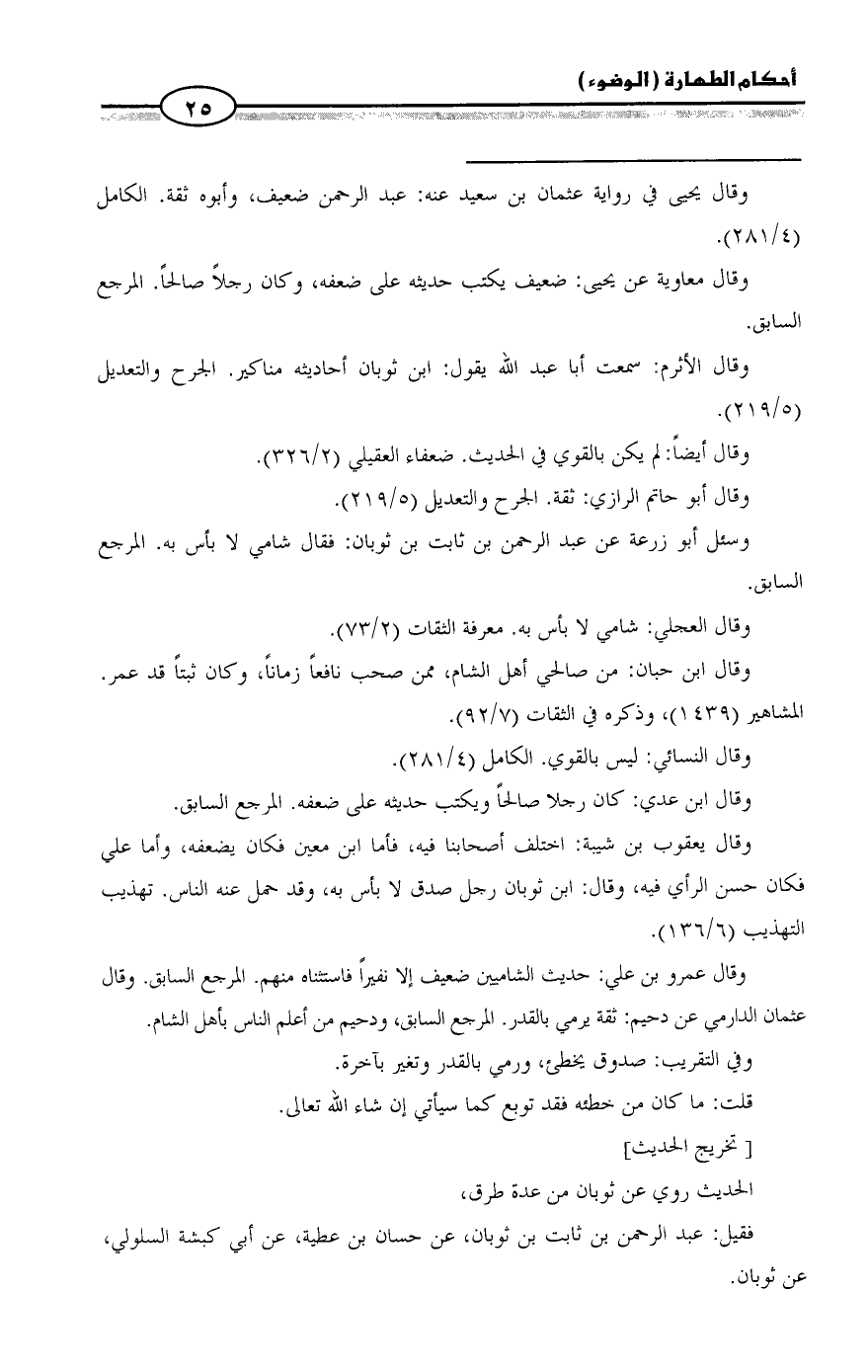 أحكام الطهارة (الوضوء)

٢٥

وقال يحيى في رواية عثمان بن سعيد عنه: عبد الرحمن ضعيف، وأبوه ثقة. الكامل (٢٨١/٤).

وقال معاوية عن يحيى: ضعيف يكتب حديثه على ضعفه، وكان رجلاً صالحاً. المرجع السابق.

وقال الأثرم: سمعت أبا عبد الله يقول: ابن ثوبان أحاديثه مناكير. الجرح والتعديل (٢١٩/٥).

وقال أيضاً: لم يكن بالقوي في الحديث. ضعفاء العقيلي (٣٢٦/٢).

وقال أبو حاتم الرازي: ثقة. الجرح والتعديل (٢١٩/٥).

وسئل أبو زرعة عن عبد الرحمن بن ثابت بن ثوبان: فقال شامي لا بأس به. المرجع السابق.

وقال العجلي: شامي لا بأس به. معرفة الثقات (٧٣/٢).

وقال ابن حبان: من صالحي أهل الشام، ممن صحب نافعاً زماناً، وكان ثبتاً قد عمر. المشاهير (١٤٣٩)، وذكره في الثقات (٩٢/٧).

وقال النسائي: ليس بالقوي. الكامل (٢٨١/٤).

وقال ابن عدي: كان رجلا صالحاً ويكتب حديثه على ضعفه. المرجع السابق.

وقال يعقوب بن شيبة: اختلف أصحابنا فيه، فأما ابن معين فكان يضعفه، وأما علي فكان حسن الرأي فيه، وقال: ابن ثوبان رجل صدق لا بأس به، وقد حمل عنه الناس. تهذيب التهذيب (١٣٦/٦).

وقال عمرو بن علي: حديث الشاميين ضعيف إلا نفيراً فاستثناه منهم. المرجع السابق. وقال عثمان الدارمي عن دحيم: ثقة يرمي بالقدر. المرجع السابق، ودحيم من أعلم الناس بأهل الشام.

وفي التقريب: صدوق يخطئ، ورمي بالقدر وتغير بآخرة.

قلت: ما كان من خطئه فقد توبع كما سيأتي إن شاء الله تعالى.

[ تخريج الحديث]

الحديث روي عن ثوبان من عدة طرق،

فقيل: عبد الرحمن بن ثابت بن ثوبان، عن حسان بن عطية، عن أبي كبشة السلولي، عن ثوبان.